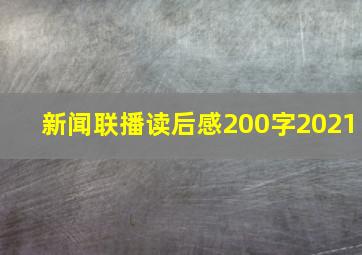 新闻联播读后感200字2021